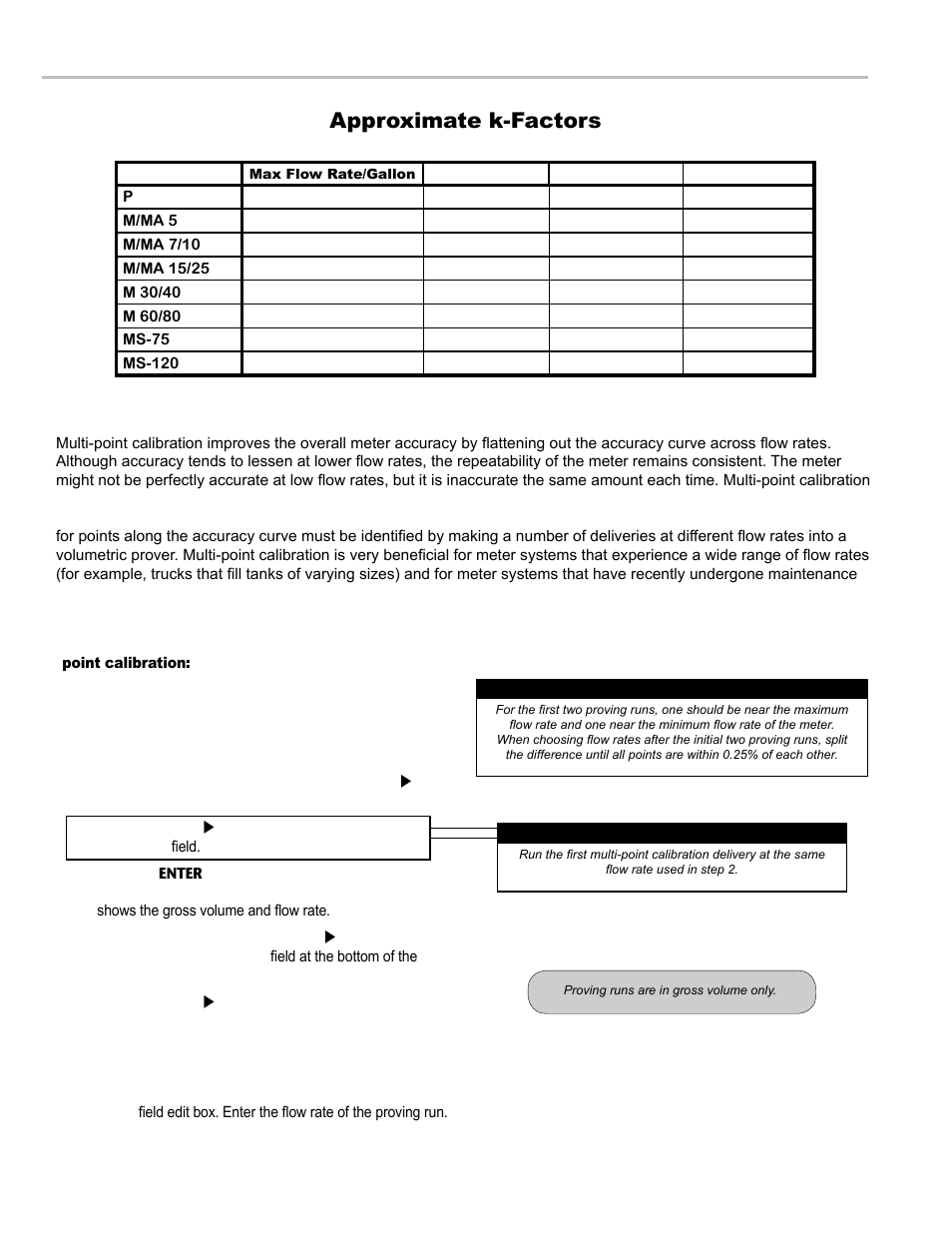 Approximate k-Factors

| | Max Flow Rate/Gallon | | | |
|---|---|---|---|---|
| P | | | | |
| M/MA 5 | | | | |
| M/MA 7/10 | | | | |
| M/MA 15/25 | | | | |
| M 30/40 | | | | |
| M 60/80 | | | | |
| MS-75 | | | | |
| MS-120 | | | | |

Multi-point calibration improves the overall meter accuracy by flattening out the accuracy curve across flow rates. Although accuracy tends to lessen at lower flow rates, the repeatability of the meter remains consistent. The meter might not be perfectly accurate at low flow rates, but it is inaccurate the same amount each time. Multi-point calibration

for points along the accuracy curve must be identified by making a number of deliveries at different flow rates into a volumetric prover. Multi-point calibration is very beneficial for meter systems that experience a wide range of flow rates (for example, trucks that fill tanks of varying sizes) and for meter systems that have recently undergone maintenance

point calibration:

For the first two proving runs, one should be near the maximum flow rate and one near the minimum flow rate of the meter. When choosing flow rates after the initial two proving runs, split the difference until all points are within 0.25% of each other.

field.

ENTER

Run the first multi-point calibration delivery at the same flow rate used in step 2.

shows the gross volume and flow rate.

field at the bottom of the

Proving runs are in gross volume only.

field edit box. Enter the flow rate of the proving run.